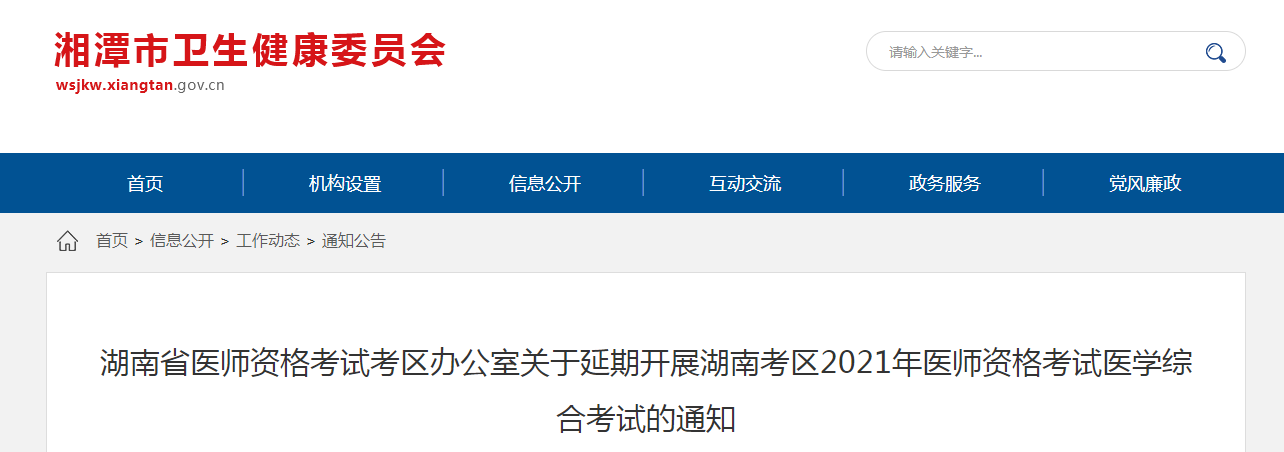 湘潭市卫生健康委员会
wsjkw.xiangtan.gov.cn

请输入关键字...

首页 | 机构设置 | 信息公开 | 互动交流 | 政务服务 | 党风廉政

首页 > 信息公开 > 工作动态 > 通知公告

湖南省医师资格考试考区办公室关于延期开展湖南考区2021年医师资格考试医学综合考试的通知